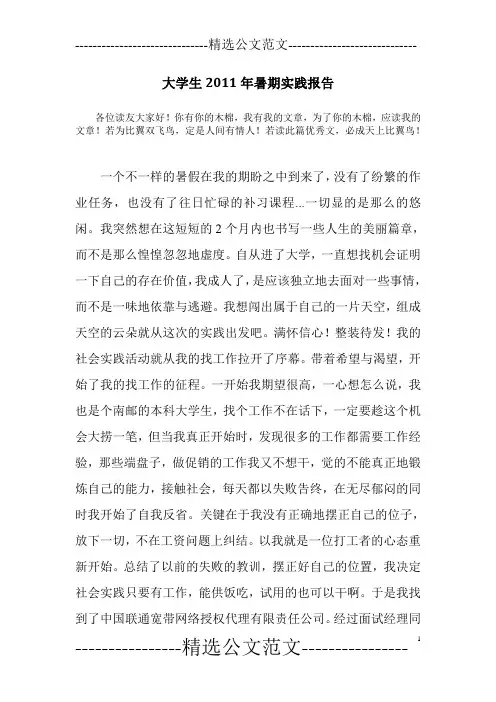 -----------------------------精选公文范文-----------------------------

大学生 2011 年暑期实践报告

各位读友大家好！你有你的木棉，我有我的文章，为了你的木棉，应读我的文章！若为比翼双飞鸟，定是人间有情人！若读此篇优秀文，必成天上比翼鸟！

一个不一样的暑假在我的期盼之中到来了，没有了纷繁的作业任务，也没有了往日忙碌的补习课程...一切显的是那么的悠闲。我突然想在这短短的 2 个月内也书写一些人生的美丽篇章，而不是那么惶惶忽忽地虚度。自从进了大学，一直想找机会证明一下自己的存在价值，我成人了，是应该独立地去面对一些事情，而不是一味地依靠与逃避。我想闯出属于自己的一片天空，组成天空的云朵就从这次的实践出发吧。满怀信心！整装待发！我的社会实践活动就从我的找工作拉开了序幕。带着希望与渴望，开始了我的找工作的征程。一开始我期望很高，一心想怎么说，我也是个南邮的本科大学生，找个工作不在话下，一定要趁这个机会大捞一笔，但当我真正开始时，发现很多的工作都需要工作经验，那些端盘子，做促销的工作我又不想干，觉的不能真正地锻炼自己的能力，接触社会，每天都以失败告终，在无尽郁闷的同时我开始了自我反省。关键在于我没有正确地摆正自己的位子，放下一切，不在工资问题上纠结。以我就是一位打工者的心态重新开始。总结了以前的失败的教训，摆正好自己的位置，我决定社会实践只要有工作，能供饭吃，试用的也可以干啊。于是我找到了中国联通宽带网络授权代理有限责任公司。经过面试经理同

----------------精选公文范文----------------

1